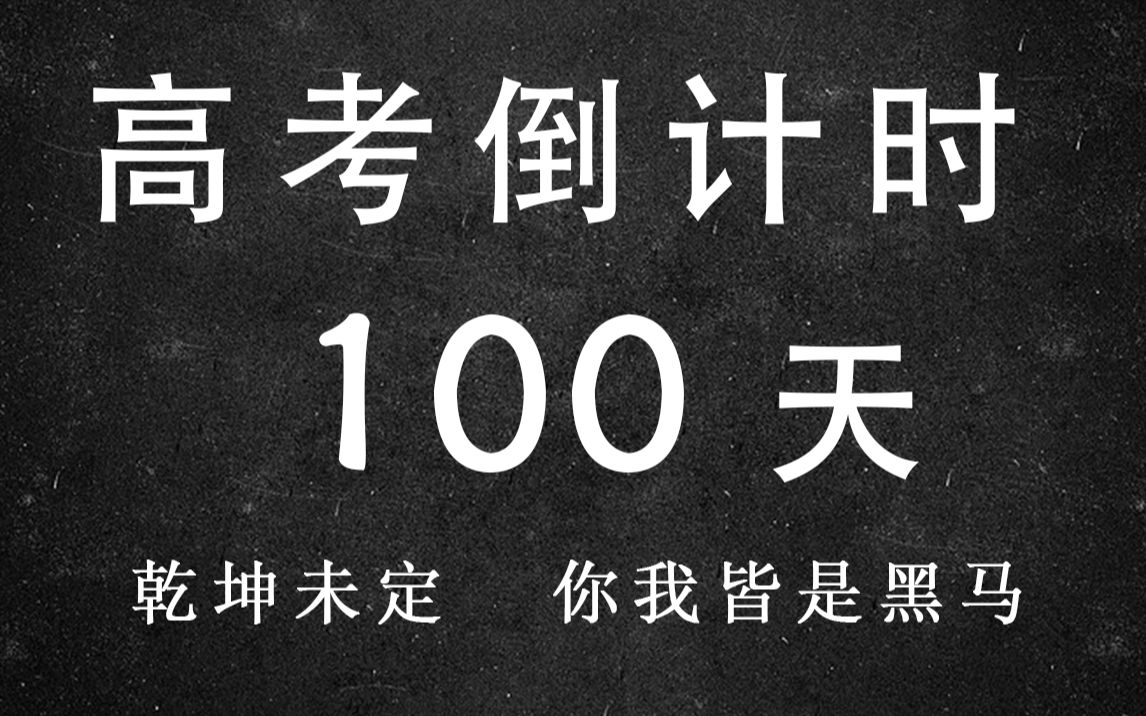 高考倒计时

100 天

乾坤未定 你我皆是黑马